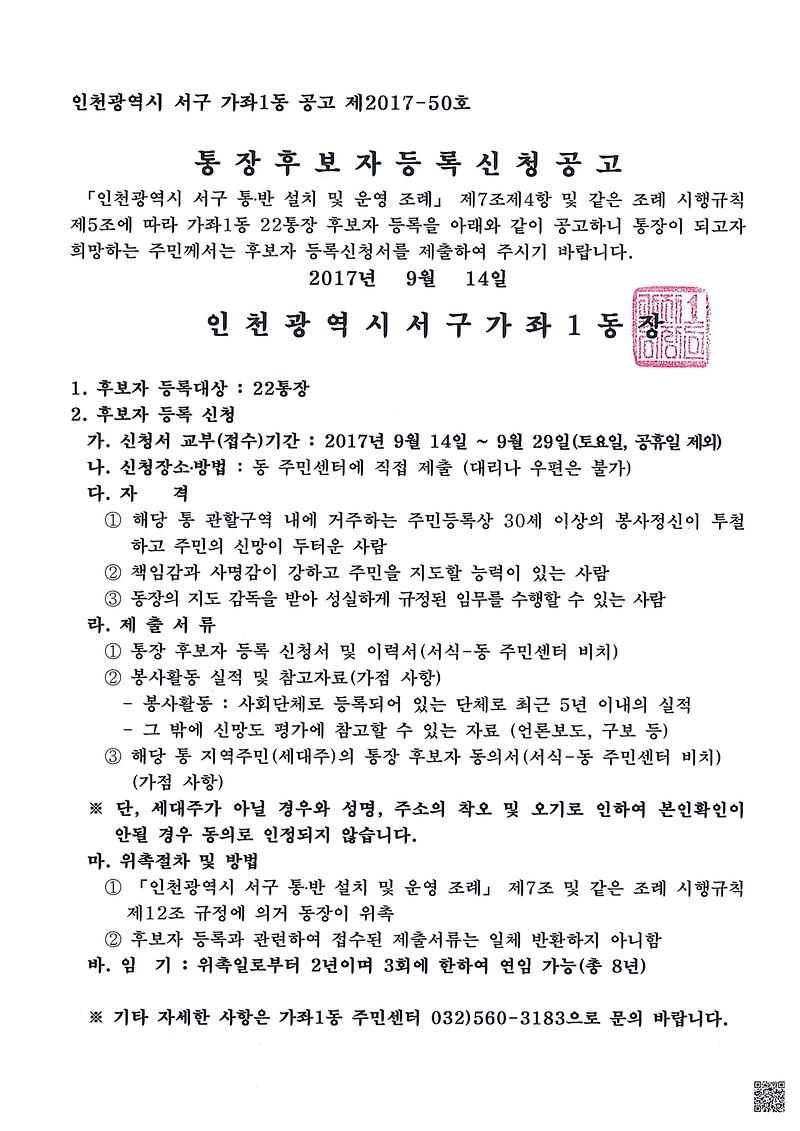 인천광역시 서구 가좌1동 공고 제2017-50호

통장후보자등록신청공고

「인천광역시 서구 통·반 설치 및 운영 조례」 제7조제4항 및 같은 조례 시행규칙 제5조에 따라 가좌1동 22통장 후보자 등록을 아래와 같이 공고하니 통장이 되고자 희망하는 주민께서는 후보자 등록신청서를 제출하여 주시기 바랍니다.

2017년 9월 14일

인천광역시서구가좌1동장

1. 후보자 등록대상 : 22통장
2. 후보자 등록 신청
가. 신청서 교부(접수)기간 : 2017년 9월 14일 ~ 9월 29일(토요일, 공휴일 제외)
나. 신청장소·방법 : 동 주민센터에 직접 제출 (대리나 우편은 불가)
다. 자 격
① 해당 통 관할구역 내에 거주하는 주민등록상 30세 이상의 봉사정신이 투철하고 주민의 신망이 두터운 사람
② 책임감과 사명감이 강하고 주민을 지도할 능력이 있는 사람
③ 동장의 지도 감독을 받아 성실하게 규정된 임무를 수행할 수 있는 사람
라. 제 출 서 류
① 통장 후보자 등록 신청서 및 이력서(서식-동 주민센터 비치)
② 봉사활동 실적 및 참고자료(가점 사항)
- 봉사활동 : 사회단체로 등록되어 있는 단체로 최근 5년 이내의 실적
- 그 밖에 신망도 평가에 참고할 수 있는 자료 (언론보도, 구보 등)
③ 해당 통 지역주민(세대주)의 통장 후보자 동의서(서식-동 주민센터 비치) (가점 사항)
※ 단, 세대주가 아닐 경우와 성명, 주소의 착오 및 오기로 인하여 본인확인이 안될 경우 동의로 인정되지 않습니다.
마. 위촉절차 및 방법
① 「인천광역시 서구 통·반 설치 및 운영 조례」 제7조 및 같은 조례 시행규칙 제12조 규정에 의거 동장이 위촉
② 후보자 등록과 관련하여 접수된 제출서류는 일체 반환하지 아니함
바. 임 기 : 위촉일로부터 2년이며 3회에 한하여 연임 가능(총 8년)

※ 기타 자세한 사항은 가좌1동 주민센터 032)560-3183으로 문의 바랍니다.